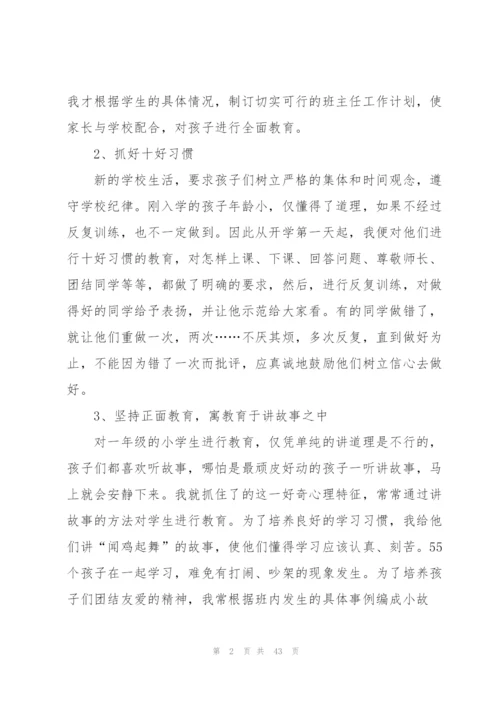 我才根据学生的具体情况，制订切实可行的班主任工作计划，使家长与学校配合，对孩子进行全面教育。

2、抓好十好习惯

新的学校生活，要求孩子们树立严格的集体和时间观念，遵守学校纪律。刚入学的孩子年龄小，仅懂得了道理，如果不经过反复训练，也不一定做到。因此从开学第一天起，我便对他们进行十好习惯的教育，对怎样上课、下课、回答问题、尊敬师长、团结同学等等，都做了明确的要求，然后，进行反复训练，对做得好的同学给予表扬，并让他示范给大家看。有的同学做错了，就让他们重做一次，两次……不厌其烦，多次反复，直到做好为止，不能因为错了一次而批评，应真诚地鼓励他们树立信心去做好。

3、坚持正面教育，寓教育于讲故事之中

对一年级的小学生进行教育，仅凭单纯的讲道理是不行的，孩子们都喜欢听故事，哪怕是最顽皮好动的孩子一听讲故事，马上就会安静下来。我就抓住了的这一好奇心理特征，常常通过讲故事的方法对学生进行教育。为了培养良好的学习习惯，我给他们讲“闻鸡起舞”的故事，使他们懂得学习应该认真、刻苦。55个孩子在一起学习，难免有打闹、吵架的现象发生。为了培养孩子们团结友爱的精神，我常根据班内发生的具体事例编成小故

第 2 页 共 43 页